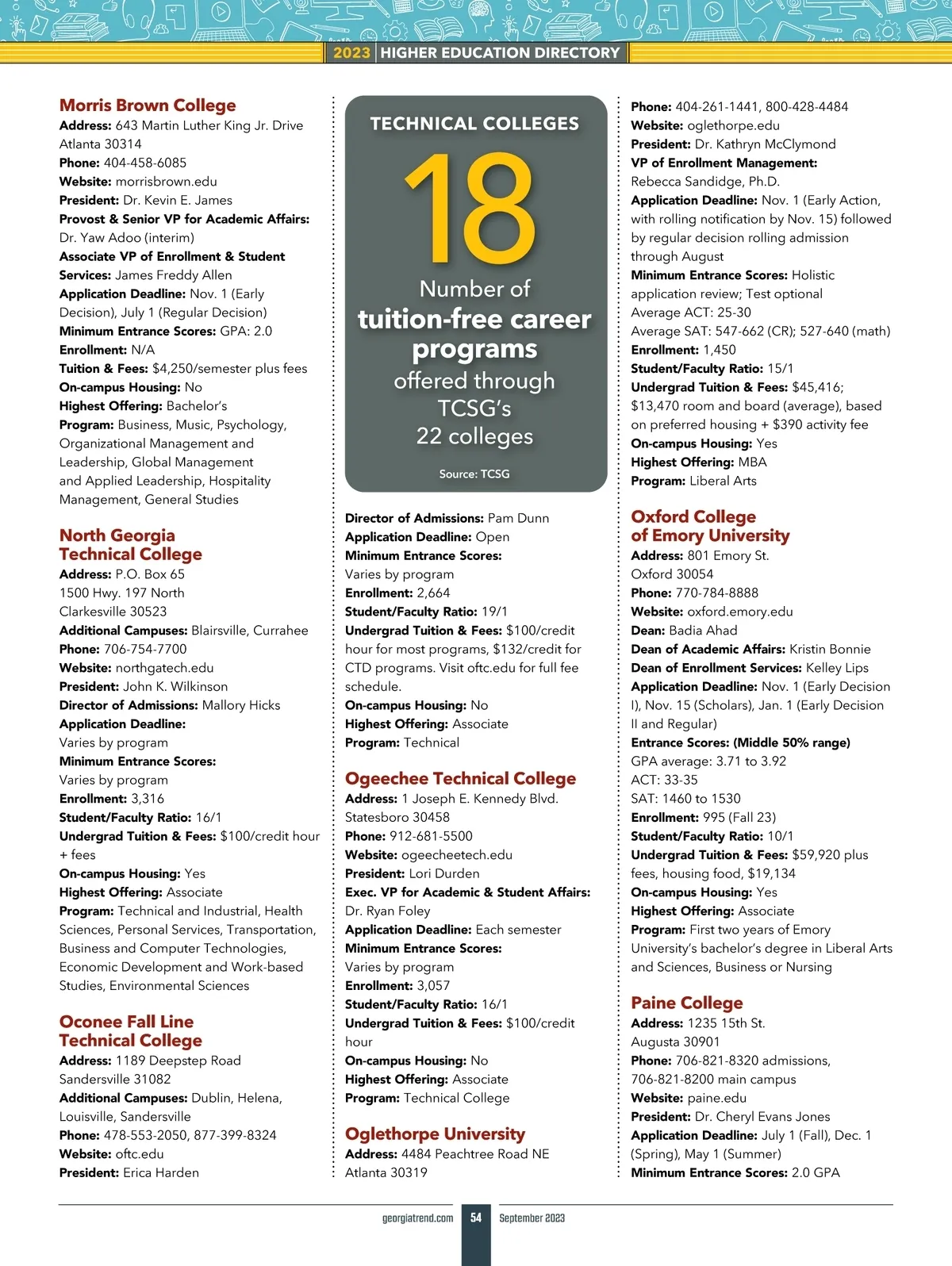 2023 HIGHER EDUCATION DIRECTORY

Morris Brown College
Address: 643 Martin Luther King Jr. Drive Atlanta 30314
Phone: 404-458-6085
Website: morrisbrown.edu
President: Dr. Kevin E. James
Provost & Senior VP for Academic Affairs: Dr. Yaw Adoo (interim)
Associate VP of Enrollment & Student Services: James Freddy Allen
Application Deadline: Nov. 1 (Early Decision), July 1 (Regular Decision)
Minimum Entrance Scores: GPA: 2.0
Enrollment: N/A
Tuition & Fees: $4,250/semester plus fees
On-campus Housing: No
Highest Offering: Bachelor's
Program: Business, Music, Psychology, Organizational Management and Leadership, Global Management and Applied Leadership, Hospitality Management, General Studies

North Georgia Technical College
Address: P.O. Box 65 1500 Hwy. 197 North Clarkesville 30523
Additional Campuses: Blairsville, Currahee
Phone: 706-754-7700
Website: northgatech.edu
President: John K. Wilkinson
Director of Admissions: Mallory Hicks
Application Deadline: Varies by program
Minimum Entrance Scores: Varies by program
Enrollment: 3,316
Student/Faculty Ratio: 16/1
Undergrad Tuition & Fees: $100/credit hour + fees
On-campus Housing: Yes
Highest Offering: Associate
Program: Technical and Industrial, Health Sciences, Personal Services, Transportation, Business and Computer Technologies, Economic Development and Work-based Studies, Environmental Sciences

Oconee Fall Line Technical College
Address: 1189 Deepstep Road Sandersville 31082
Additional Campuses: Dublin, Helena, Louisville, Sandersville
Phone: 478-553-2050, 877-399-8324
Website: oftc.edu
President: Erica Harden

TECHNICAL COLLEGES
18
Number of tuition-free career programs offered through TCSG's 22 colleges
Source: TCSG

Director of Admissions: Pam Dunn
Application Deadline: Open
Minimum Entrance Scores: Varies by program
Enrollment: 2,664
Student/Faculty Ratio: 19/1
Undergrad Tuition & Fees: $100/credit hour for most programs, $132/credit for CTD programs. Visit oftc.edu for full fee schedule.
On-campus Housing: No
Highest Offering: Associate
Program: Technical

Ogeechee Technical College
Address: 1 Joseph E. Kennedy Blvd. Statesboro 30458
Phone: 912-681-5500
Website: ogeecheetech.edu
President: Lori Durden
Exec. VP for Academic & Student Affairs: Dr. Ryan Foley
Application Deadline: Each semester
Minimum Entrance Scores: Varies by program
Enrollment: 3,057
Student/Faculty Ratio: 16/1
Undergrad Tuition & Fees: $100/credit hour
On-campus Housing: No
Highest Offering: Associate
Program: Technical College

Oglethorpe University
Address: 4484 Peachtree Road NE Atlanta 30319

Phone: 404-261-1441, 800-428-4484
Website: oglethorpe.edu
President: Dr. Kathryn McClymond
VP of Enrollment Management: Rebecca Sandidge, Ph.D.
Application Deadline: Nov. 1 (Early Action, with rolling notification by Nov. 15) followed by regular decision rolling admission through August
Minimum Entrance Scores: Holistic application review; Test optional Average ACT: 25-30 Average SAT: 547-662 (CR); 527-640 (math)
Enrollment: 1,450
Student/Faculty Ratio: 15/1
Undergrad Tuition & Fees: $45,416; $13,470 room and board (average), based on preferred housing + $390 activity fee
On-campus Housing: Yes
Highest Offering: MBA
Program: Liberal Arts

Oxford College of Emory University
Address: 801 Emory St. Oxford 30054
Phone: 770-784-8888
Website: oxford.emory.edu
Dean: Badia Ahad
Dean of Academic Affairs: Kristin Bonnie
Dean of Enrollment Services: Kelley Lips
Application Deadline: Nov. 1 (Early Decision I), Nov. 15 (Scholars), Jan. 1 (Early Decision II and Regular)
Entrance Scores: (Middle 50% range) GPA average: 3.71 to 3.92 ACT: 33-35 SAT: 1460 to 1530
Enrollment: 995 (Fall 23)
Student/Faculty Ratio: 10/1
Undergrad Tuition & Fees: $59,920 plus fees, housing food, $19,134
On-campus Housing: Yes
Highest Offering: Associate
Program: First two years of Emory University's bachelor's degree in Liberal Arts and Sciences, Business or Nursing

Paine College
Address: 1235 15th St. Augusta 30901
Phone: 706-821-8320 admissions, 706-821-8200 main campus
Website: paine.edu
President: Dr. Cheryl Evans Jones
Application Deadline: July 1 (Fall), Dec. 1 (Spring), May 1 (Summer)
Minimum Entrance Scores: 2.0 GPA

georgiatrend.com 54 September 2023